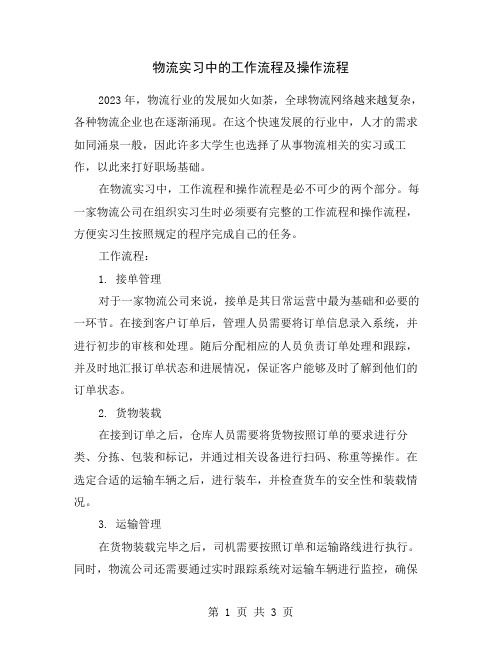 物流实习中的工作流程及操作流程

2023年，物流行业的发展如火如荼，全球物流网络越来越复杂，各种物流企业也在逐渐涌现。在这个快速发展的行业中，人才的需求如同涌泉一般，因此许多大学生也选择了从事物流相关的实习或工作，以此来打好职场基础。

在物流实习中，工作流程和操作流程是必不可少的两个部分。每一家物流公司在组织实习生时必须要有完整的工作流程和操作流程，方便实习生按照规定的程序完成自己的任务。

工作流程：

1. 接单管理

对于一家物流公司来说，接单是其日常运营中最为基础和必要的一环节。在接到客户订单后，管理人员需要将订单信息录入系统，并进行初步的审核和处理。随后分配相应的人员负责订单处理和跟踪，并及时地汇报订单状态和进展情况，保证客户能够及时了解到他们的订单状态。

2. 货物装载

在接到订单之后，仓库人员需要将货物按照订单的要求进行分类、分拣、包装和标记，并通过相关设备进行扫码、称重等操作。在选定合适的运输车辆之后，进行装车，并检查货车的安全性和装载情况。

3. 运输管理

在货物装载完毕之后，司机需要按照订单和运输路线进行执行。同时，物流公司还需要通过实时跟踪系统对运输车辆进行监控，确保

第 1 页 共 3 页